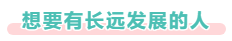 想要有长远发展的人